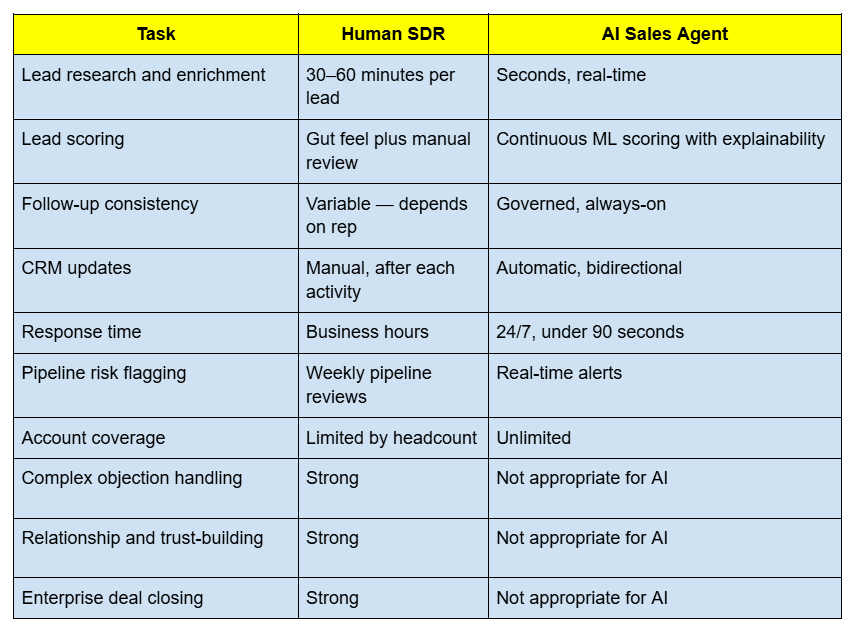 | Task | Human SDR | AI Sales Agent |
|---|---|---|
| Lead research and enrichment | 30–60 minutes per lead | Seconds, real-time |
| Lead scoring | Gut feel plus manual review | Continuous ML scoring with explainability |
| Follow-up consistency | Variable — depends on rep | Governed, always-on |
| CRM updates | Manual, after each activity | Automatic, bidirectional |
| Response time | Business hours | 24/7, under 90 seconds |
| Pipeline risk flagging | Weekly pipeline reviews | Real-time alerts |
| Account coverage | Limited by headcount | Unlimited |
| Complex objection handling | Strong | Not appropriate for AI |
| Relationship and trust-building | Strong | Not appropriate for AI |
| Enterprise deal closing | Strong | Not appropriate for AI |